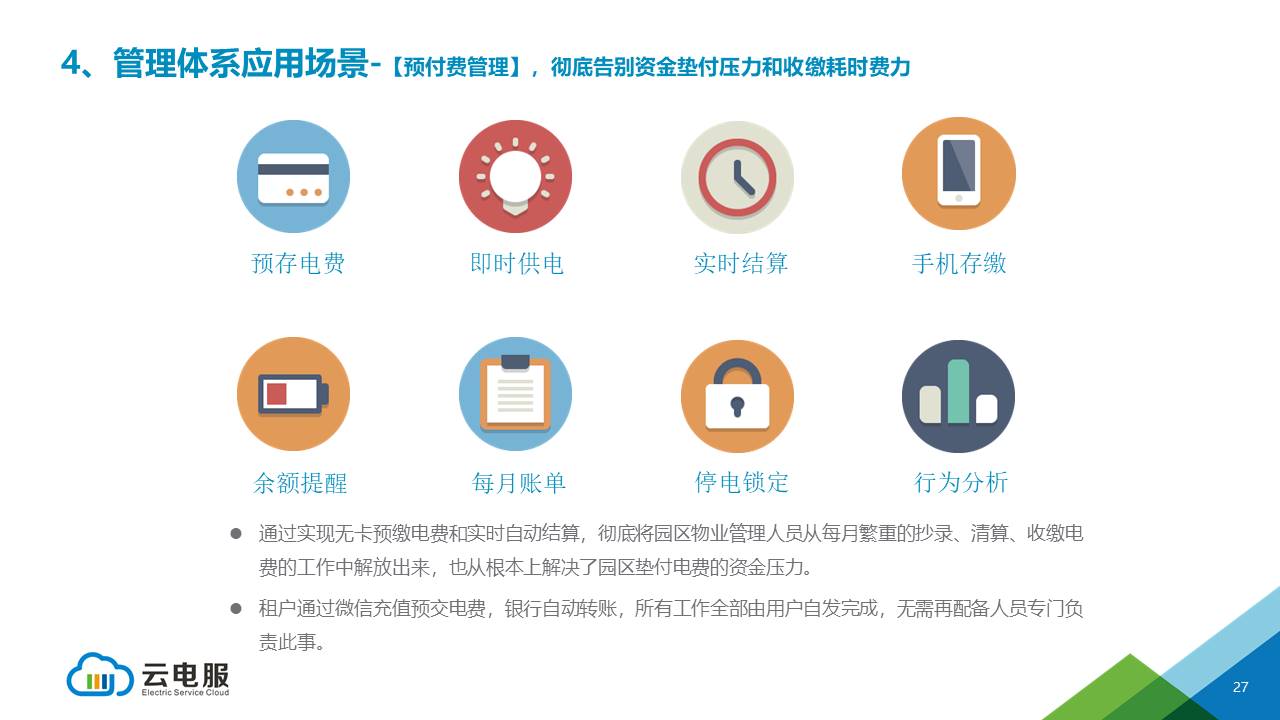 4、管理体系应用场景-【预付费管理】，彻底告别资金垫付压力和收缴耗时费力

预存电费

即时供电

实时结算

手机存缴

余额提醒

每月账单

停电锁定

行为分析

• 通过实现无卡预缴电费和实时自动结算，彻底将园区物业管理人员从每月繁重的抄录、清算、收缴电费的工作中解放出来，也从根本上解决了园区垫付电费的资金压力。

• 租户通过微信充值预交电费，银行自动转账，所有工作全部由用户自发完成，无需再配备人员专门负责此事。

云电服
Electric Service Cloud

27